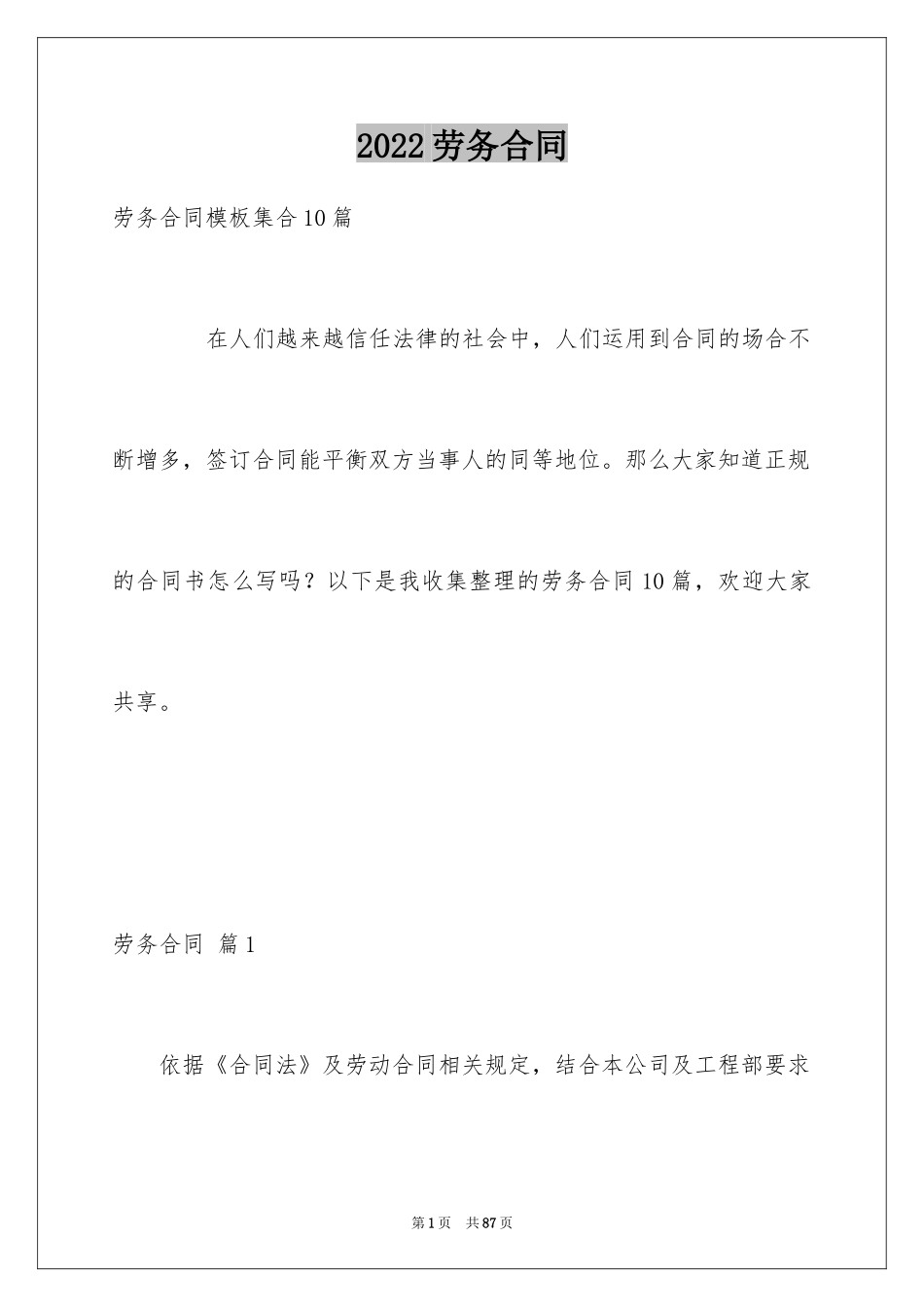 2022劳务合同

劳务合同模板集合10篇

在人们越来越信任法律的社会中，人们运用到合同的场合不断增多，签订合同能平衡双方当事人的同等地位。那么大家知道正规的合同书怎么写吗？以下是我收集整理的劳务合同10篇，欢迎大家共享。

劳务合同 篇1

依据《合同法》及劳动合同相关规定，结合本公司及工程部要求

第1页 共87页